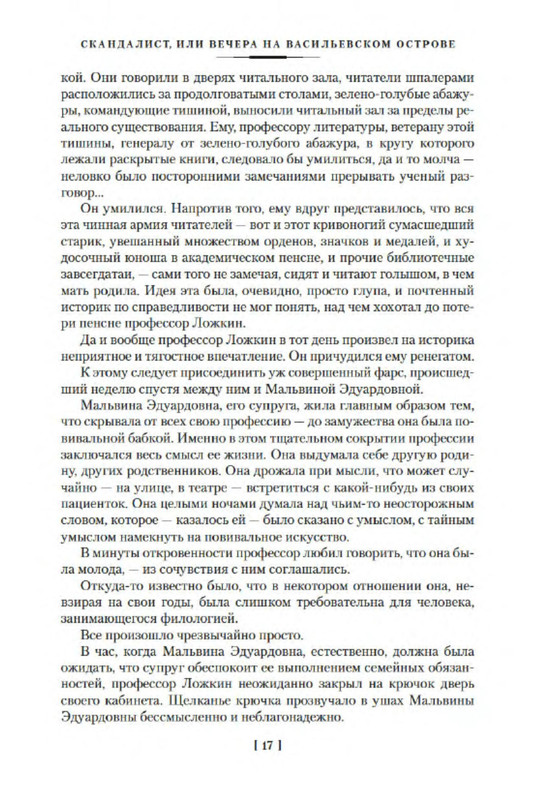 СКАНДАЛИСТ, ИЛИ ВЕЧЕРА НА ВАСИЛЬЕВСКОМ ОСТРОВЕ

кой. Они говорили в дверях читального зала, читатели шпалерами расположились за продолговатыми столами, зелено-голубые абажуры, командующие тишиной, выносили читальный зал за пределы реального существования. Ему, профессору литературы, ветерану этой тишины, генералу от зелено-голубого абажура, в кругу которого лежали раскрытые книги, следовало бы умилиться, да и то молча — неловко было посторонними замечаниями прерывать ученый разговор...

Он умилился. Напротив того, ему вдруг представилось, что вся эта чинная армия читателей — вот и этот кривоногий сумасшедший старик, увешанный множеством орденов, значков и медалей, и худосочный юноша в академическом пенсне, и прочие библиотечные завсегдатаи, — сами того не замечая, сидят и читают голышом, в чем мать родила. Идея эта была, очевидно, просто глупа, и почтенный историк по справедливости не мог понять, над чем хохотал до потери пенсне профессор Ложкин.

Да и вообще профессор Ложкин в тот день произвел на историка неприятное и тягостное впечатление. Он причудился ему ренегатом.

К этому следует присоединить уж совершенный фарс, происшедший неделю спустя между ним и Мальвиной Эдуардовной.

Мальвина Эдуардовна, его супруга, жила главным образом тем, что скрывала от всех свою профессию — до замужества она была повивальной бабкой. Именно в этом тщательном сокрытии профессии заключался весь смысл ее жизни. Она выдумала себе другую родину, других родственников. Она дрожала при мысли, что может случайно — на улице, в театре — встретиться с какой-нибудь из своих пациенток. Она целыми ночами думала над чьим-то неосторожным словом, которое — казалось ей — было сказано с умыслом, с тайным умыслом намекнуть на повивальное искусство.

В минуты откровенности профессор любил говорить, что она была молода, — из сочувствия с ним соглашались.

Откуда-то известно было, что в некотором отношении она, невзирая на свои годы, была слишком требовательна для человека, занимающегося филологией.

Все произошло чрезвычайно просто.

В час, когда Мальвина Эдуардовна, естественно, должна была ожидать, что супруг обеспокоит ее выполнением семейных обязанностей, профессор Ложкин неожиданно закрыл на крючок дверь своего кабинета. Щелканье крючка прозвучало в ушах Мальвины Эдуардовны бессмысленно и неблагонадежно.

[ 17 ]